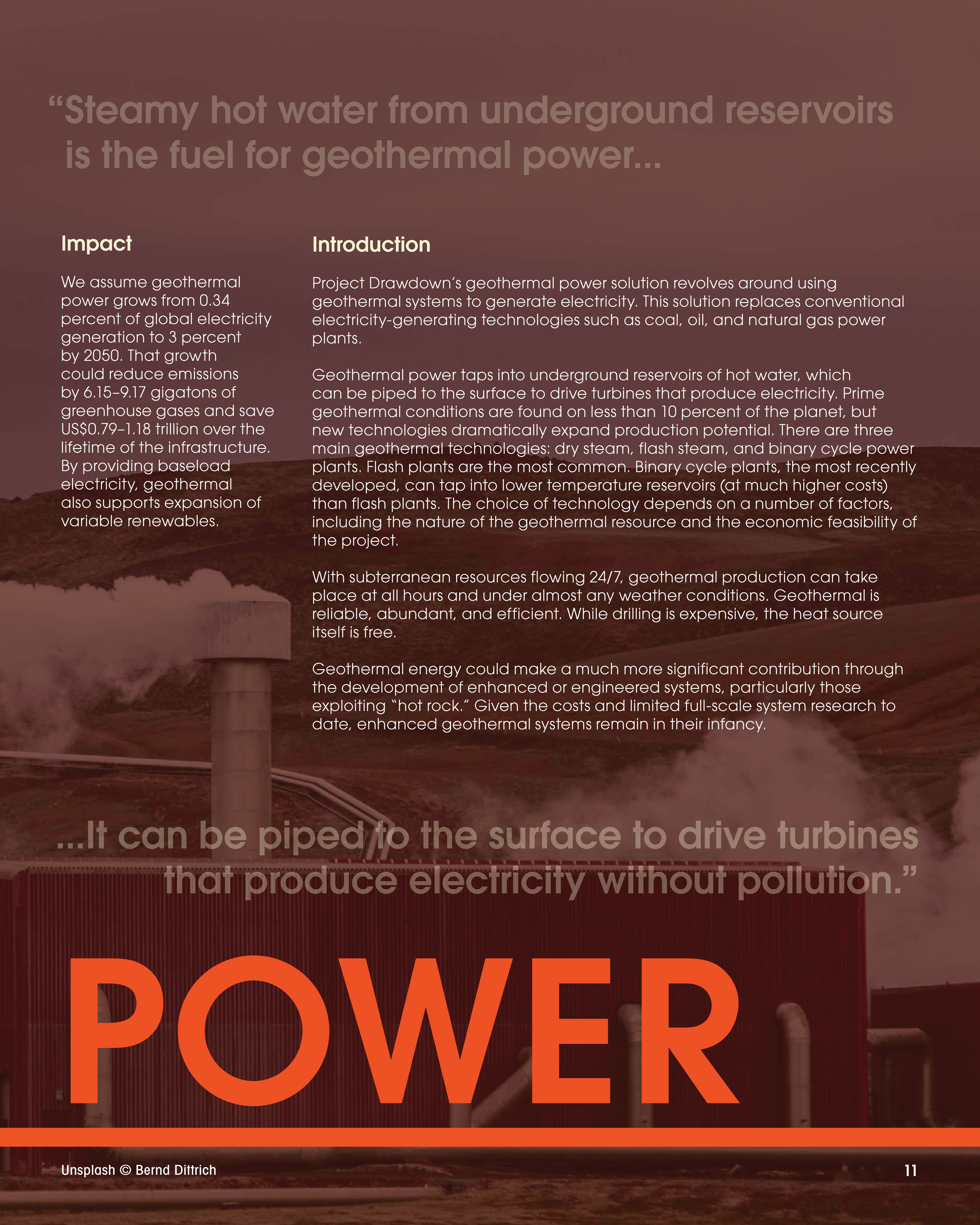 “Steamy hot water from underground reservoirs is the fuel for geothermal power...

Impact

We assume geothermal power grows from 0.34 percent of global electricity generation to 3 percent by 2050. That growth could reduce emissions by 6.15–9.17 gigatons of greenhouse gases and save US$0.79–1.18 trillion over the lifetime of the infrastructure. By providing baseload electricity, geothermal also supports expansion of variable renewables.

Introduction

Project Drawdown’s geothermal power solution revolves around using geothermal systems to generate electricity. This solution replaces conventional electricity-generating technologies such as coal, oil, and natural gas power plants.

Geothermal power taps into underground reservoirs of hot water, which can be piped to the surface to drive turbines that produce electricity. Prime geothermal conditions are found on less than 10 percent of the planet, but new technologies dramatically expand production potential. There are three main geothermal technologies: dry steam, flash steam, and binary cycle power plants. Flash plants are the most common. Binary cycle plants, the most recently developed, can tap into lower temperature reservoirs (at much higher costs) than flash plants. The choice of technology depends on a number of factors, including the nature of the geothermal resource and the economic feasibility of the project.

With subterranean resources flowing 24/7, geothermal production can take place at all hours and under almost any weather conditions. Geothermal is reliable, abundant, and efficient. While drilling is expensive, the heat source itself is free.

Geothermal energy could make a much more significant contribution through the development of enhanced or engineered systems, particularly those exploiting “hot rock.” Given the costs and limited full-scale system research to date, enhanced geothermal systems remain in their infancy.

...It can be piped to the surface to drive turbines that produce electricity without pollution.”

POWER

Unsplash © Bernd Dittrich

11